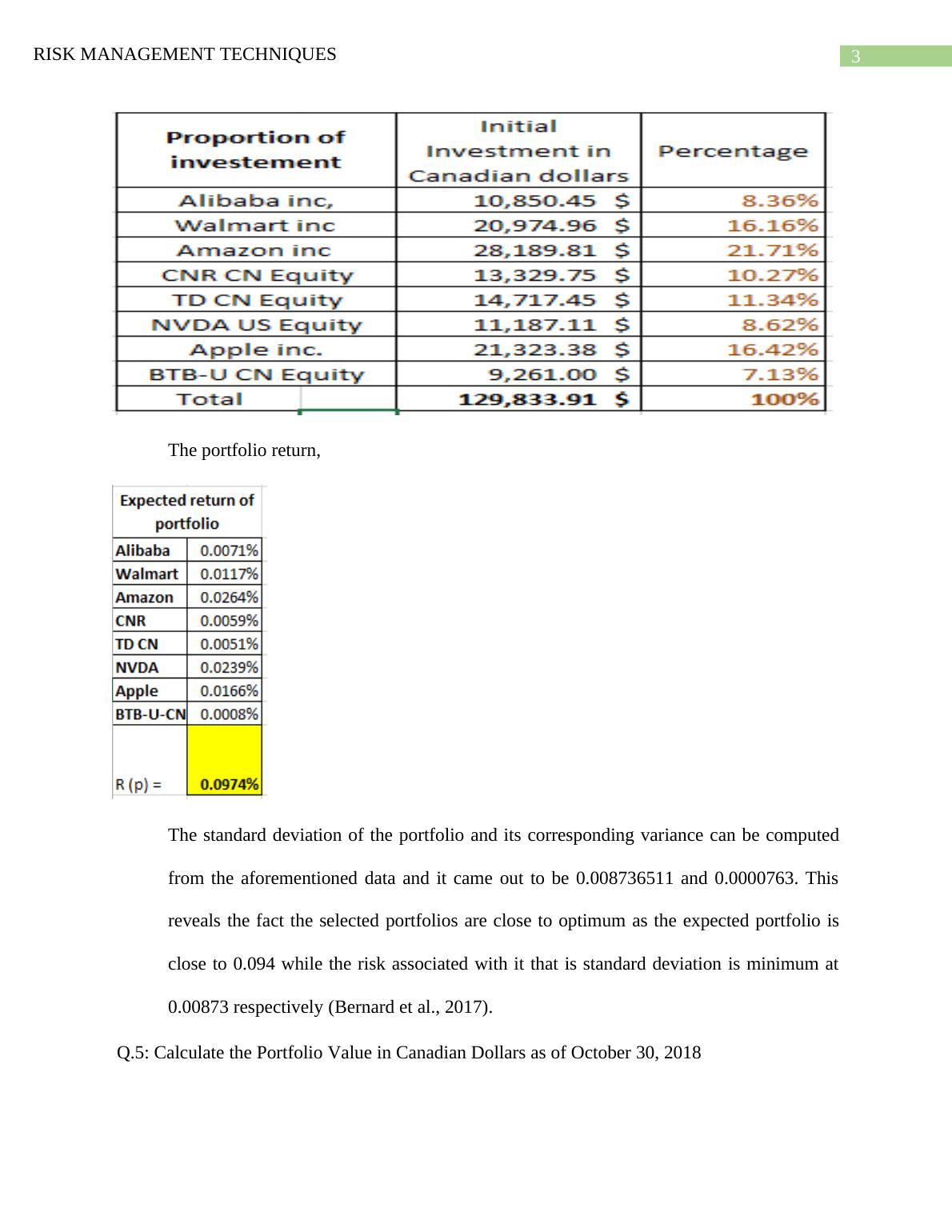 RISK MANAGEMENT TECHNIQUES

3

| Proportion of investement | Initial Investment in Canadian dollars | Percentage |
|---|---|---|
| Alibaba inc, | 10,850.45 $ | 8.36% |
| Walmart inc | 20,974.96 $ | 16.16% |
| Amazon inc | 28,189.81 $ | 21.71% |
| CNR CN Equity | 13,329.75 $ | 10.27% |
| TD CN Equity | 14,717.45 $ | 11.34% |
| NVDA US Equity | 11,187.11 $ | 8.62% |
| Apple inc. | 21,323.38 $ | 16.42% |
| BTB-U CN Equity | 9,261.00 $ | 7.13% |
| Total | 129,833.91 $ | 100% |

The portfolio return,

| Expected return of portfolio | |
|---|---|
| Alibaba | 0.0071% |
| Walmart | 0.0117% |
| Amazon | 0.0264% |
| CNR | 0.0059% |
| TD CN | 0.0051% |
| NVDA | 0.0239% |
| Apple | 0.0166% |
| BTB-U-CN | 0.0008% |
| R (p) = | 0.0974% |

The standard deviation of the portfolio and its corresponding variance can be computed from the aforementioned data and it came out to be 0.008736511 and 0.0000763. This reveals the fact the selected portfolios are close to optimum as the expected portfolio is close to 0.094 while the risk associated with it that is standard deviation is minimum at 0.00873 respectively (Bernard et al., 2017).

Q.5: Calculate the Portfolio Value in Canadian Dollars as of October 30, 2018